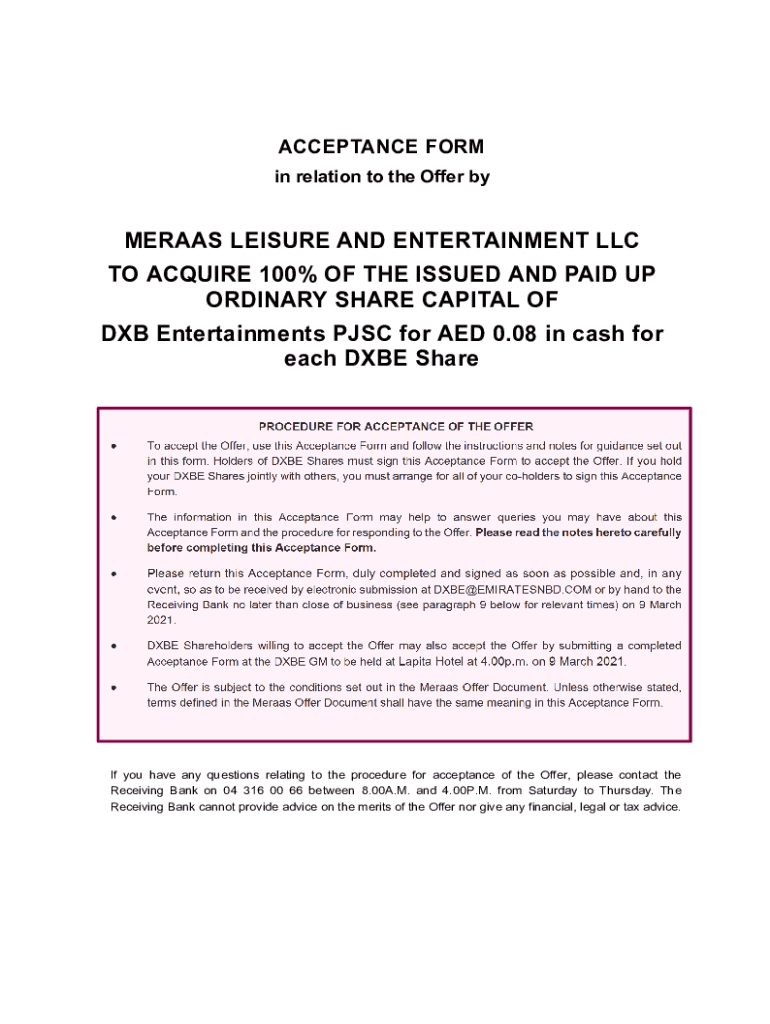 ACCEPTANCE FORM

in relation to the Offer by

MERAAS LEISURE AND ENTERTAINMENT LLC

TO ACQUIRE 100% OF THE ISSUED AND PAID UP ORDINARY SHARE CAPITAL OF

DXB Entertainments PJSC for AED 0.08 in cash for each DXBE Share

PROCEDURE FOR ACCEPTANCE OF THE OFFER

• To accept the Offer, use this Acceptance Form and follow the instructions and notes for guidance set out in this form. Holders of DXBE Shares must sign this Acceptance Form to accept the Offer. If you hold your DXBE Shares jointly with others, you must arrange for all of your co-holders to sign this Acceptance Form.

• The information in this Acceptance Form may help to answer queries you may have about this Acceptance Form and the procedure for responding to the Offer. Please read the notes hereto carefully before completing this Acceptance Form.

• Please return this Acceptance Form, duly completed and signed as soon as possible and, in any event, so as to be received by electronic submission at DXBE@EMIRATESNBD.COM or by hand to the Receiving Bank no later than close of business (see paragraph 9 below for relevant times) on 9 March 2021.

• DXBE Shareholders willing to accept the Offer may also accept the Offer by submitting a completed Acceptance Form at the DXBE GM to be held at Lapita Hotel at 4.00p.m. on 9 March 2021.

• The Offer is subject to the conditions set out in the Meraas Offer Document. Unless otherwise stated, terms defined in the Meraas Offer Document shall have the same meaning in this Acceptance Form.

If you have any questions relating to the procedure for acceptance of the Offer, please contact the Receiving Bank on 04 316 00 66 between 8.00A.M. and 4.00P.M. from Saturday to Thursday. The Receiving Bank cannot provide advice on the merits of the Offer nor give any financial, legal or tax advice.